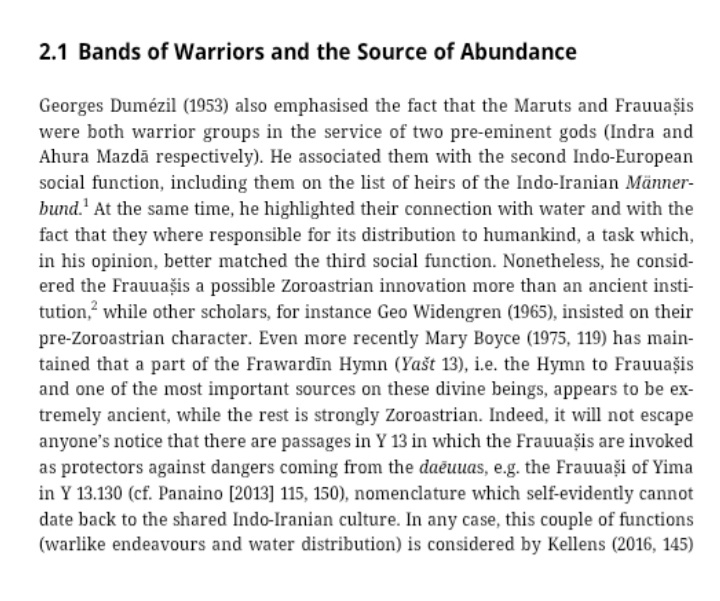 2.1 Bands of Warriors and the Source of Abundance

Georges Dumézil (1953) also emphasised the fact that the Maruts and Frauuaṣ̌is were both warrior groups in the service of two pre-eminent gods (Indra and Ahura Mazdā respectively). He associated them with the second Indo-European social function, including them on the list of heirs of the Indo-Iranian Männerbund.$^1$ At the same time, he highlighted their connection with water and with the fact that they where responsible for its distribution to humankind, a task which, in his opinion, better matched the third social function. Nonetheless, he considered the Frauuaṣ̌is a possible Zoroastrian innovation more than an ancient institution,$^2$ while other scholars, for instance Geo Widengren (1965), insisted on their pre-Zoroastrian character. Even more recently Mary Boyce (1975, 119) has maintained that a part of the Frawardīn Hymn (Yašt 13), i.e. the Hymn to Frauuaṣ̌is and one of the most important sources on these divine beings, appears to be extremely ancient, while the rest is strongly Zoroastrian. Indeed, it will not escape anyone's notice that there are passages in Y 13 in which the Frauuaṣ̌is are invoked as protectors against dangers coming from the daēuuas, e.g. the Frauuaṣ̌i of Yima in Y 13.130 (cf. Panaino [2013] 115, 150), nomenclature which self-evidently cannot date back to the shared Indo-Iranian culture. In any case, this couple of functions (warlike endeavours and water distribution) is considered by Kellens (2016, 145)